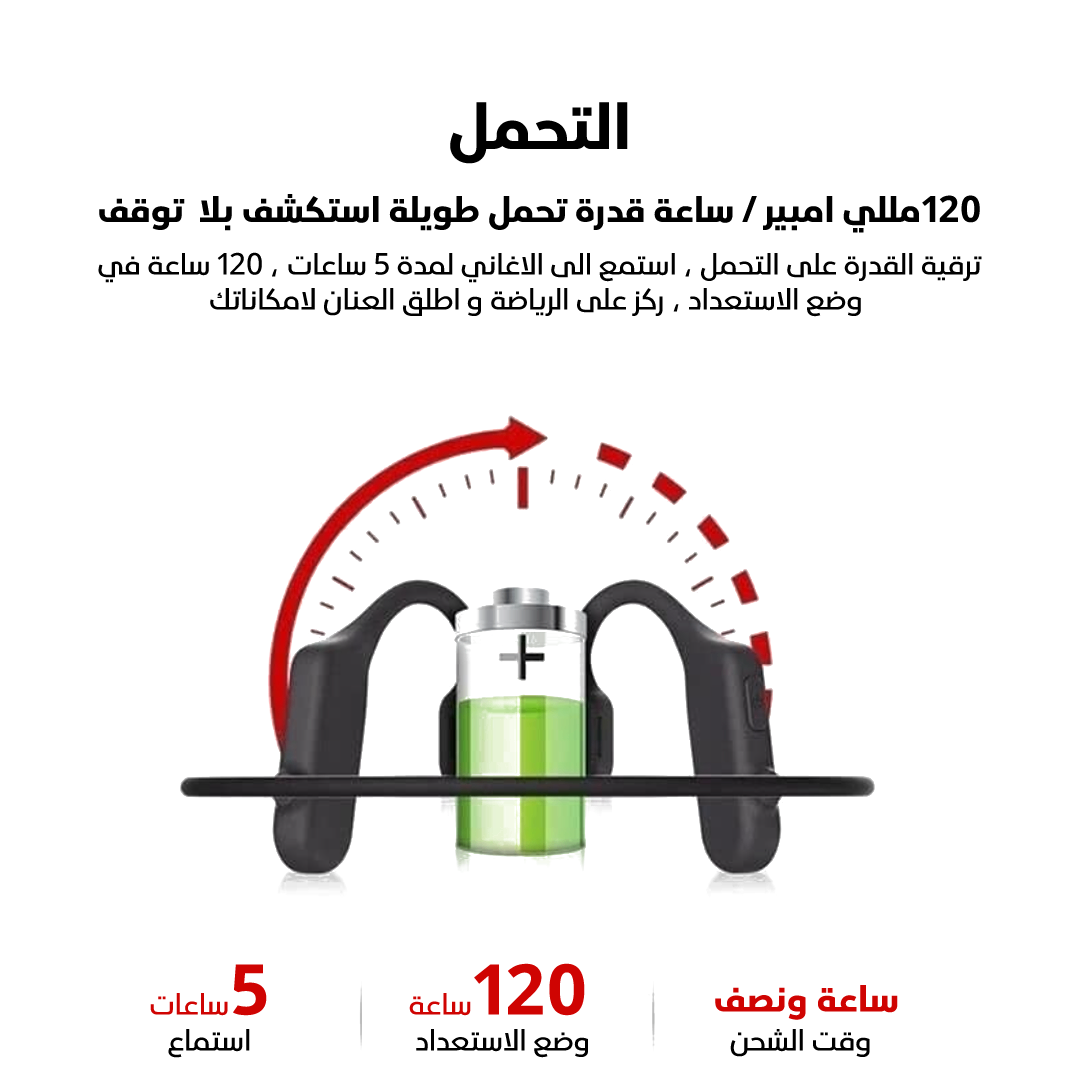 التحمل

120مللي امبير / ساعة قدرة تحمل طويلة استكشف بلا توقف

ترقية القدرة على التحمل , استمع الى الاغاني لمدة 5 ساعات , 120 ساعة في وضع الاستعداد , ركز على الرياضة و اطلق العنان لامكاناتك

ساعة ونصف
وقت الشحن

120 ساعة
وضع الاستعداد

5 ساعات
استماع